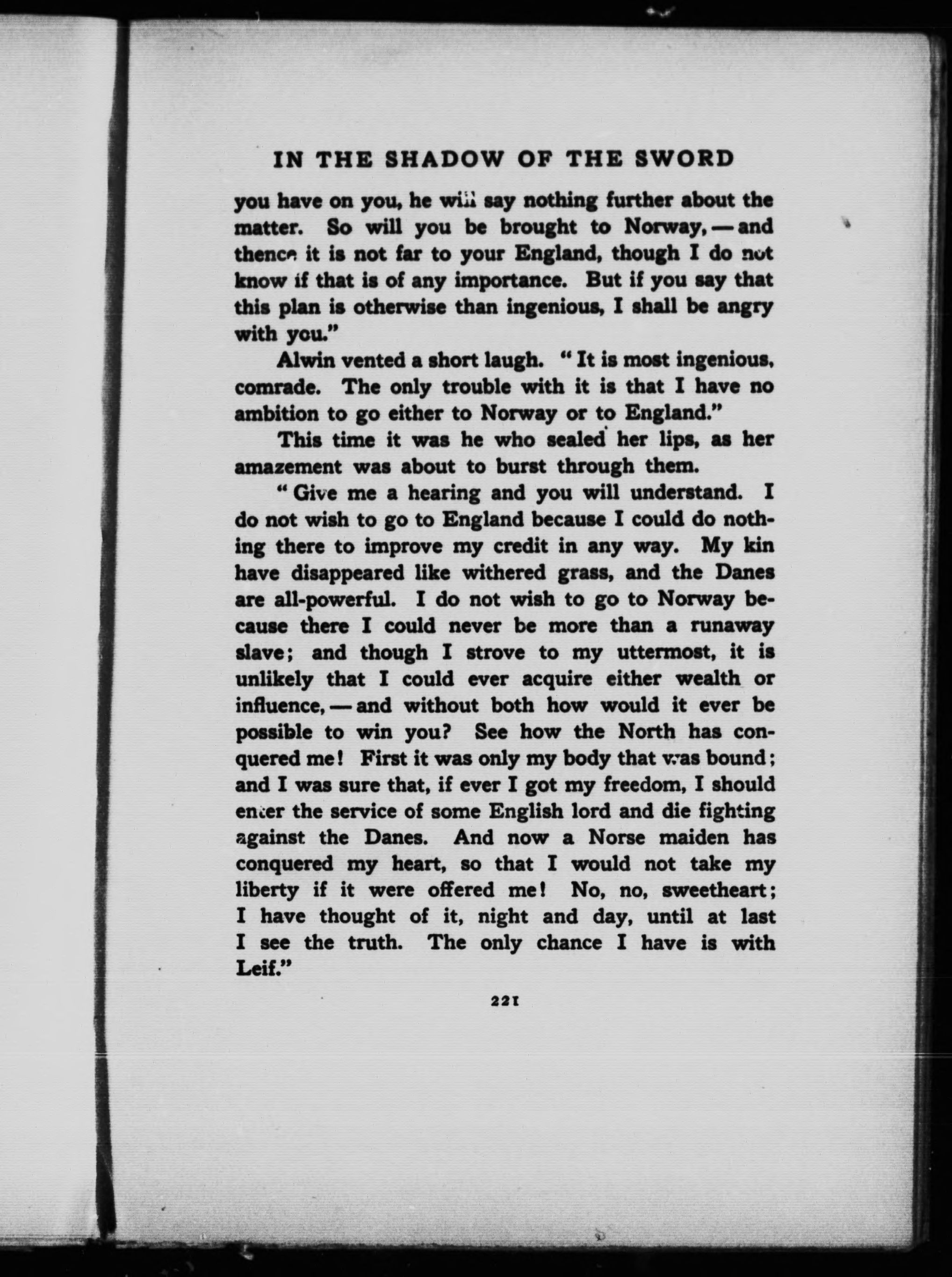 IN THE SHADOW OF THE SWORD

you have on you, he will say nothing further about the matter. So will you be brought to Norway, — and thence it is not far to your England, though I do not know if that is of any importance. But if you say that this plan is otherwise than ingenious, I shall be angry with you."

Alwin vented a short laugh. "It is most ingenious, comrade. The only trouble with it is that I have no ambition to go either to Norway or to England."

This time it was he who sealed her lips, as her amazement was about to burst through them.

"Give me a hearing and you will understand. I do not wish to go to England because I could do nothing there to improve my credit in any way. My kin have disappeared like withered grass, and the Danes are all-powerful. I do not wish to go to Norway because there I could never be more than a runaway slave; and though I strove to my uttermost, it is unlikely that I could ever acquire either wealth or influence, — and without both how would it ever be possible to win you? See how the North has conquered me! First it was only my body that was bound; and I was sure that, if ever I got my freedom, I should enter the service of some English lord and die fighting against the Danes. And now a Norse maiden has conquered my heart, so that I would not take my liberty if it were offered me! No, no, sweetheart; I have thought of it, night and day, until at last I see the truth. The only chance I have is with Leif."

221